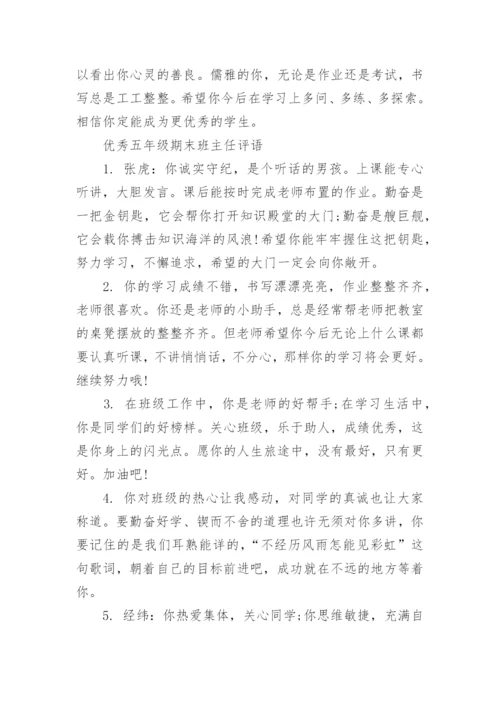 以看出你心灵的善良。儒雅的你，无论是作业还是考试，书写总是工工整整。希望你今后在学习上多问、多练、多探索。相信你定能成为更优秀的学生。

优秀五年级期末班主任评语

1. 张虎：你诚实守纪，是个听话的男孩。上课能专心听讲，大胆发言。课后能按时完成老师布置的作业。勤奋是一把金钥匙，它会帮你打开知识殿堂的大门;勤奋是艘巨舰，它会载你搏击知识海洋的风浪!希望你能牢牢握住这把钥匙，努力学习，不懈追求，希望的大门一定会向你敞开。

2. 你的学习成绩不错，书写漂漂亮亮，作业整整齐齐，老师很喜欢。你还是老师的小助手，总是经常帮老师把教室的桌凳摆放的整整齐齐。但老师希望你今后无论上什么课都要认真听课，不讲悄悄话，不分心，那样你的学习将会更好。继续努力哦!

3. 在班级工作中，你是老师的好帮手;在学习生活中，你是同学们的好榜样。关心班级，乐于助人，成绩优秀，这是你身上的闪光点。愿你的人生旅途中，没有最好，只有更好。加油吧!

4. 你对班级的热心让我感动，对同学的真诚也让大家称道。要勤奋好学、锲而不舍的道理也许无须对你多讲，你要记住的是我们耳熟能详的，“不经历风雨怎能见彩虹”这句歌词，朝着自己的目标前进吧，成功就在不远的地方等着你。

5. 经纬：你热爱集体，关心同学;你思维敏捷，充满自